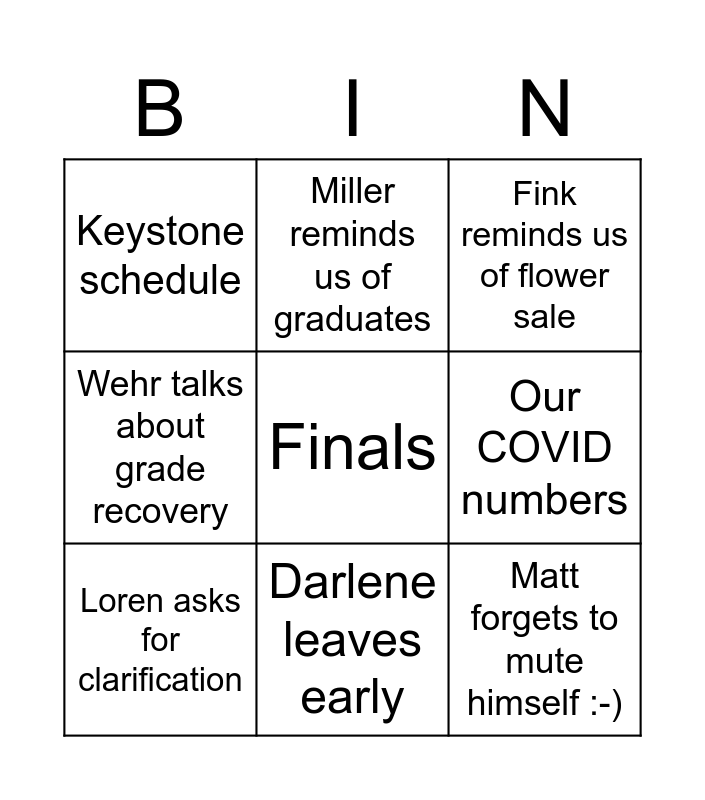 | B | I | N |
|---|---|---|
| Keystone schedule | Miller reminds us of graduates | Fink reminds us of flower sale |
| Wehr talks about grade recovery | Finals | Our COVID numbers |
| Loren asks for clarification | Darlene leaves early | Matt forgets to mute himself :-) |